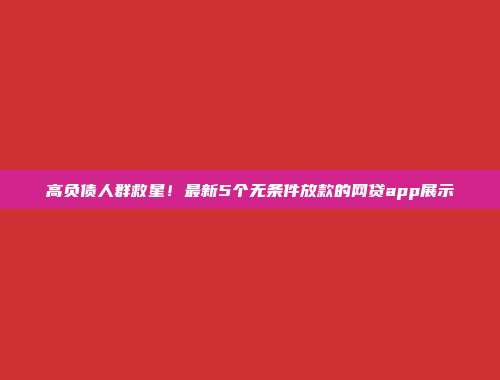 高负债人群救星！最新5个无条件放款的网贷app展示